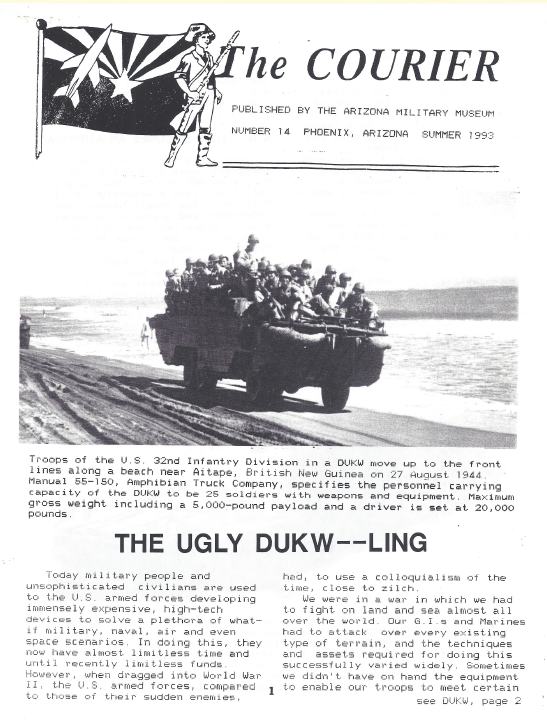 The COURIER

PUBLISHED BY THE ARIZONA MILITARY MUSEUM

NUMBER 14 PHOENIX, ARIZONA SUMMER 1993

Troops of the U.S. 32nd Infantry Division in a DUKW move up to the front lines along a beach near Aitape, British New Guinea on 27 August 1944. Manual 55-150, Amphibian Truck Company, specifies the personnel carrying capacity of the DUKW to be 25 soldiers with weapons and equipment. Maximum gross weight including a 5,000-pound payload and a driver is set at 20,000 pounds.

THE UGLY DUKW--LING

Today military people and unsophisticated civilians are used to the U.S. armed forces developing immensely expensive, high-tech devices to solve a plethora of what-if military, naval, air and even space scenarios. In doing this, they now have almost limitless time and until recently limitless funds. However, when dragged into World War II, the U.S. armed forces, compared to those of their sudden enemies, had, to use a colloquialism of the time, close to zilch.

We were in a war in which we had to fight on land and sea almost all over the world. Our G.I.s and Marines had to attack over every existing type of terrain, and the techniques and assets required for doing this successfully varied widely. Sometimes we didn't have on hand the equipment to enable our troops to meet certain

see DUKW, page 2

1